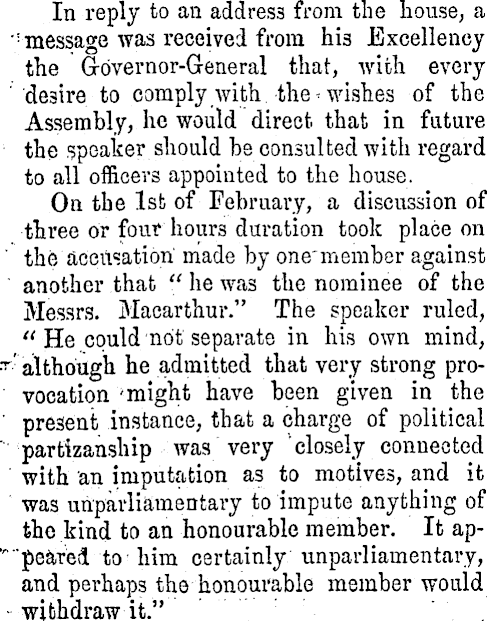 In reply to an address from the house, a message was received from his Excellency the Governor-General that, with every desire to comply with the wishes of the Assembly, he would direct that in future the speaker should be consulted with regard to all officers appointed to the house.

On the 1st of February, a discussion of three or four hours duration took place on the accusation made by one member against another that "he was the nominee of the Messrs. Macarthur." The speaker ruled, "He could not separate in his own mind, although he admitted that very strong provocation might have been given in the present instance, that a charge of political partizanship was very closely connected with an imputation as to motives, and it was unparliamentary to impute anything of the kind to an honourable member. It appeared to him certainly unparliamentary, and perhaps the honourable member would withdraw it."